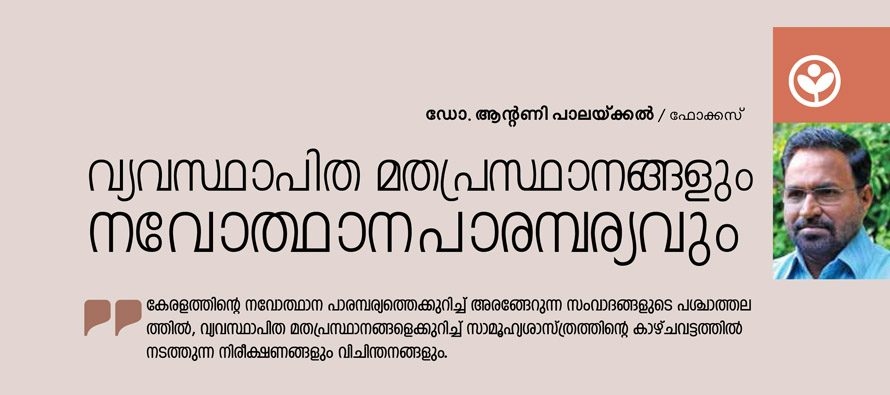 ഡോ. ആന്റണി പാലയ്ക്കൽ / ഫോക്കസ്

വ്യവസ്ഥാപിത മതപ്രസ്ഥാനങ്ങളും നവോത്ഥാനപാരമ്പര്യവും

കേരളത്തിന്റെ നവോത്ഥാന പാരമ്പര്യത്തെക്കുറിച്ച് അരങ്ങേറുന്ന സംവാദങ്ങളുടെ പശ്ചാത്തലത്തിൽ, വ്യവസ്ഥാപിത മതപ്രസ്ഥാനങ്ങളെക്കുറിച്ച് സാമൂഹ്യശാസ്ത്രത്തിന്റെ കാഴ്ചവട്ടത്തിൽ നടത്തുന്ന നിരീക്ഷണങ്ങളും വിചിന്തനങ്ങളും.